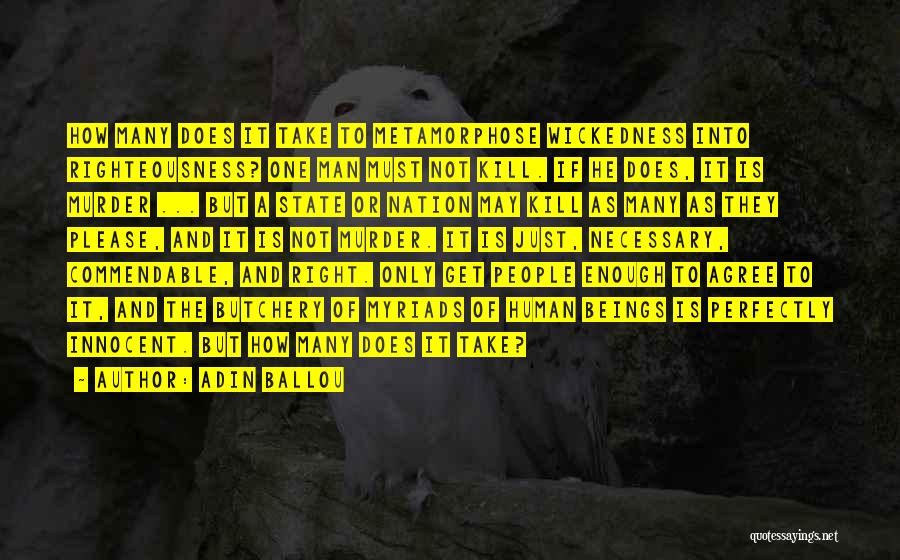 HOW MANY DOES IT TAKE TO METAMORPHOSE WICKEDNESS INTO RIGHTEOUSNESS? ONE MAN MUST NOT KILL. IF HE DOES, IT IS MURDER ... BUT A STATE OR NATION MAY KILL AS MANY AS THEY PLEASE, AND IT IS NOT MURDER. IT IS JUST, NECESSARY, COMMENDABLE, AND RIGHT. ONLY GET PEOPLE ENOUGH TO AGREE TO IT, AND THE BUTCHERY OF MYRIADS OF HUMAN BEINGS IS PERFECTLY INNOCENT. BUT HOW MANY DOES IT TAKE?

- AUTHOR: ADIN BALLOU

quotessayings.net